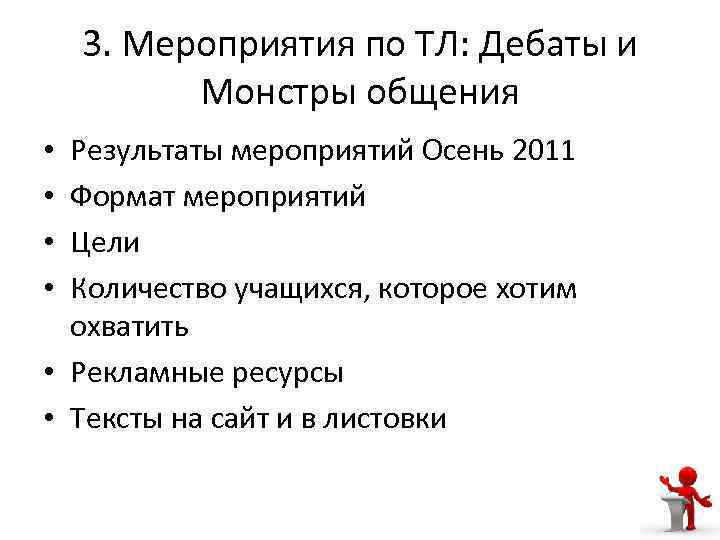 3. Мероприятия по ТЛ: Дебаты и Монстры общения

• Результаты мероприятий Осень 2011
• Формат мероприятий
• Цели
• Количество учащихся, которое хотим охватить
• Рекламные ресурсы
• Тексты на сайт и в листовки